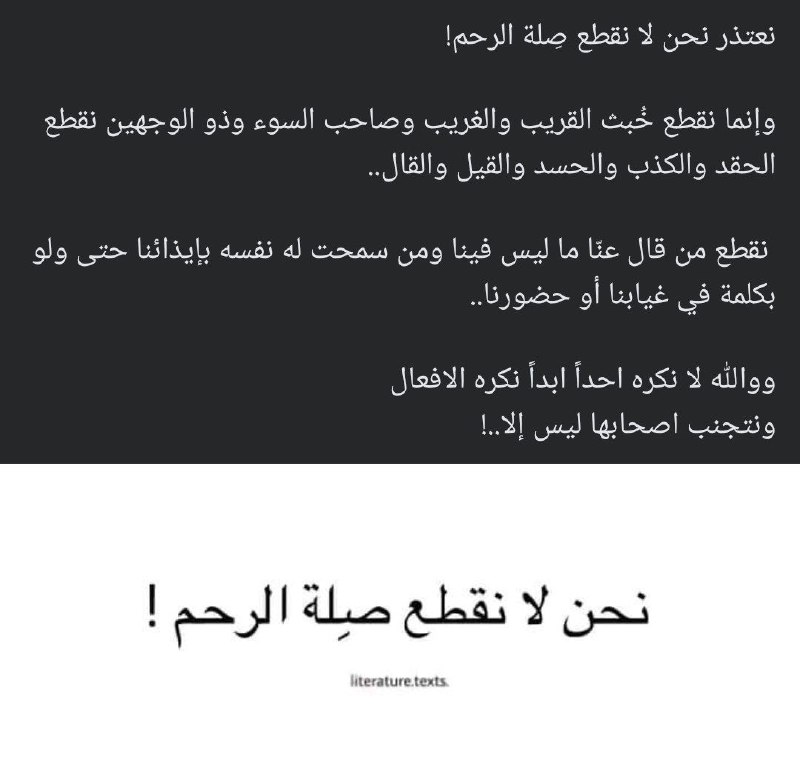 نعتذر نحن لا نقطع صِلة الرحم!

وإنما نقطع خُبث القريب والغريب وصاحب السوء وذو الوجهين نقطع الحقد والكذب والحسد والقيل والقال..

نقطع من قال عنّا ما ليس فينا ومن سمحت له نفسه بإيذائنا حتى ولو بكلمة في غيابنا أو حضورنا..

ووالله لا نكره احداً ابداً نكره الافعال
ونتجنب اصحابها ليس إلا..!

نحن لا نقطع صِلة الرحم !

literature.texts.